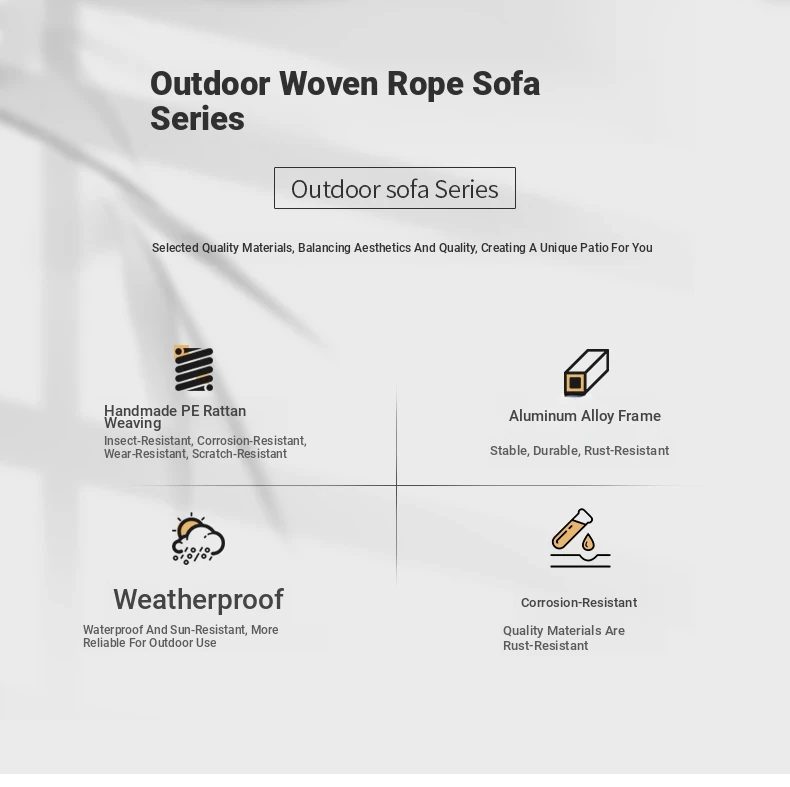 Outdoor Woven Rope Sofa Series

Outdoor sofa Series

Selected Quality Materials, Balancing Aesthetics And Quality, Creating A Unique Patio For You

Handmade PE Rattan Weaving

Insect-Resistant, Corrosion-Resistant, Wear-Resistant, Scratch-Resistant

Aluminum Alloy Frame

Stable, Durable, Rust-Resistant

Weatherproof

Waterproof And Sun-Resistant, More Reliable For Outdoor Use

Corrosion-Resistant

Quality Materials Are Rust-Resistant